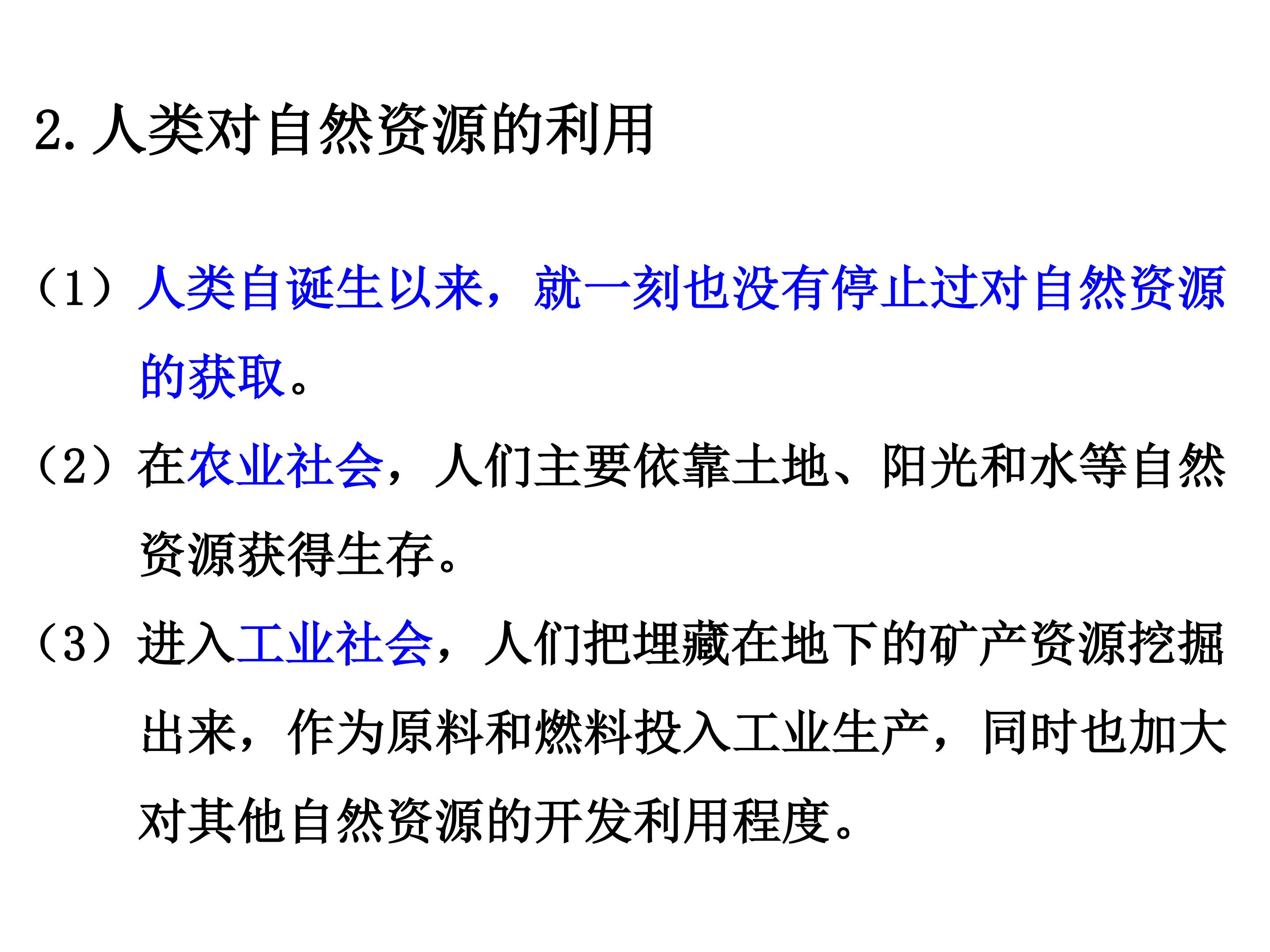 2.人类对自然资源的利用

（1）人类自诞生以来，就一刻也没有停止过对自然资源的获取。

（2）在农业社会，人们主要依靠土地、阳光和水等自然资源获得生存。

（3）进入工业社会，人们把埋藏在地下的矿产资源挖掘出来，作为原料和燃料投入工业生产，同时也加大对其他自然资源的开发利用程度。